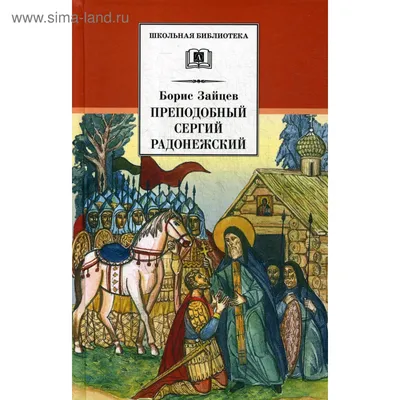 www.sima-land.ru

ШКОЛЬНАЯ БИБЛИОТЕКА

Д

Борис Зайцев
ПРЕПОДОБНЫЙ СЕРГИЙ РАДОНЕЖСКИЙ